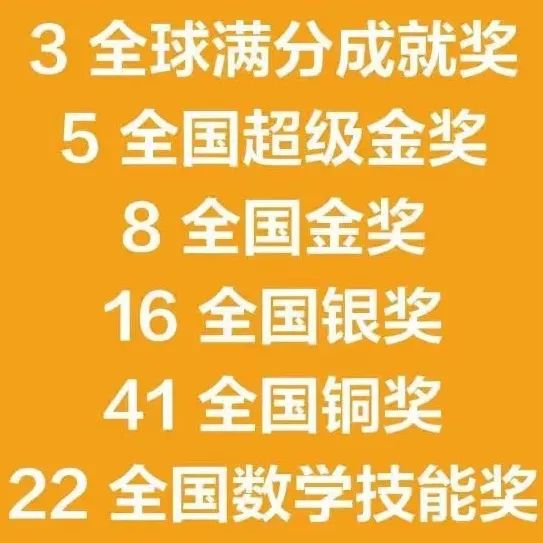 3 全球满分成就奖
5 全国超级金奖
8 全国金奖
16 全国银奖
41 全国铜奖
22 全国数学技能奖